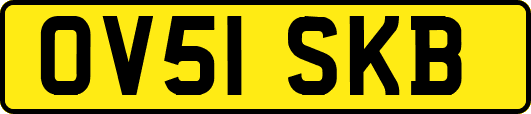 OV51 SKB